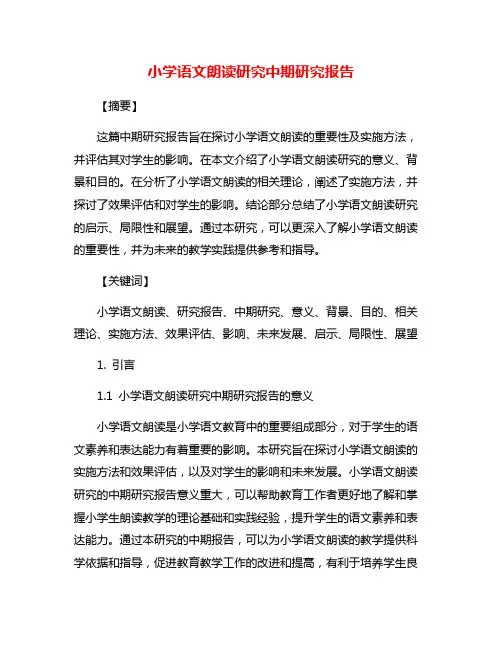 小学语文朗读研究中期研究报告

【摘要】

这篇中期研究报告旨在探讨小学语文朗读的重要性及实施方法，并评估其对学生的影响。在本文介绍了小学语文朗读研究的意义、背景和目的。在分析了小学语文朗读的相关理论，阐述了实施方法，并探讨了效果评估和对学生的影响。结论部分总结了小学语文朗读研究的启示、局限性和展望。通过本研究，可以更深入了解小学语文朗读的重要性，并为未来的教学实践提供参考和指导。

【关键词】

小学语文朗读、研究报告、中期研究、意义、背景、目的、相关理论、实施方法、效果评估、影响、未来发展、启示、局限性、展望

1. 引言

1.1 小学语文朗读研究中期研究报告的意义

小学语文朗读是小学语文教育中的重要组成部分，对于学生的语文素养和表达能力有着重要的影响。本研究旨在探讨小学语文朗读的实施方法和效果评估，以及对学生的影响和未来发展。小学语文朗读研究的中期研究报告意义重大，可以帮助教育工作者更好地了解和掌握小学生朗读教学的理论基础和实践经验，提升学生的语文素养和表达能力。通过本研究的中期报告，可以为小学语文朗读的教学提供科学依据和指导，促进教育教学工作的改进和提高，有利于培养学生良